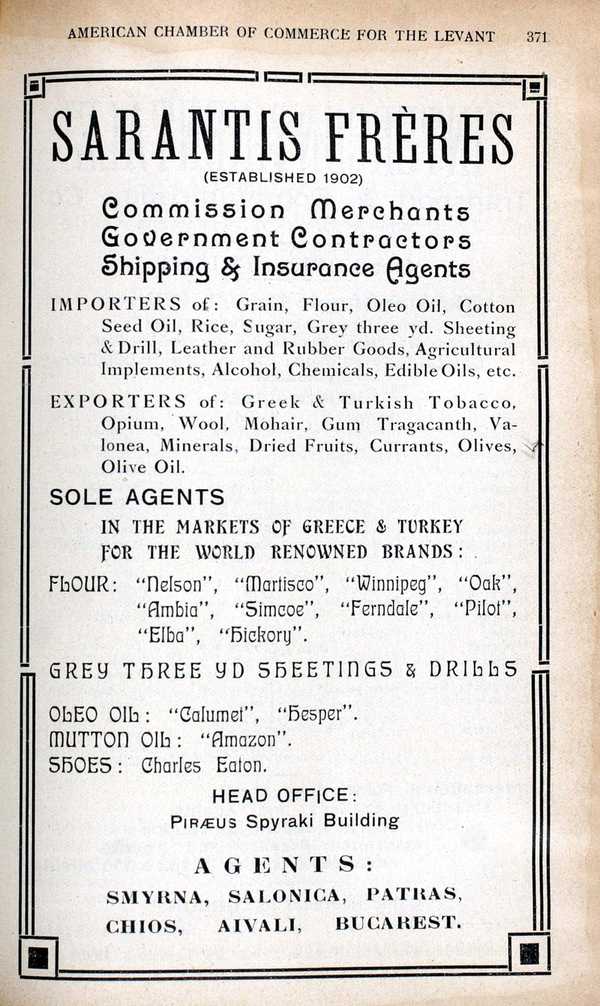 AMERICAN CHAMBER OF COMMERCE FOR THE LEVANT 371

SARANTIS FRÈRES

(ESTABLISHED 1902)

Commission Merchants
Government Contractors
Shipping & Insurance Agents

IMPORTERS of: Grain, Flour, Oleo Oil, Cotton Seed Oil, Rice, Sugar, Grey three yd. Sheeting & Drill, Leather and Rubber Goods, Agricultural Implements, Alcohol, Chemicals, Edible Oils, etc.

EXPORTERS of: Greek & Turkish Tobacco, Opium, Wool, Mohair, Gum Tragacanth, Valonea, Minerals, Dried Fruits, Currants, Olives, Olive Oil.

SOLE AGENTS

IN THE MARKETS OF GREECE & TURKEY FOR THE WORLD RENOWNED BRANDS:

FLOUR: "Nelson", "Martisco", "Winnipeg", "Oak", "Ambia", "Simcoe", "Ferndale", "Pilot", "Elba", "Hickory".

GREY THREE YD SHEETINGS & DRILLS

OLEO OIL: "Calumet", "Hesper".
MUTTON OIL: "Amazon".
SHOES: Charles Eaton.

HEAD OFFICE:
PIRÆUS Spyraki Building

AGENTS:

SMYRNA, SALONICA, PATRAS,
CHIOS, AIVALI, BUCAREST.